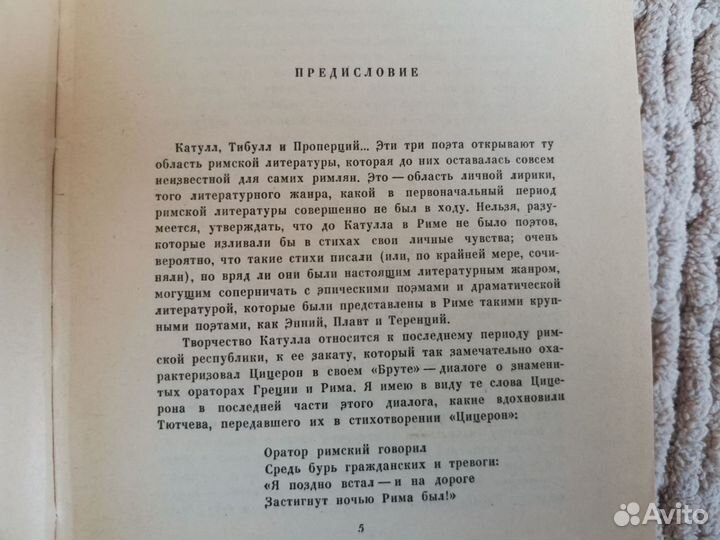 ПРЕДИСЛОВИЕ

Катулл, Тибулл и Проперций... Эти три поэта открывают ту область римской литературы, которая до них оставалась совсем неизвестной для самих римлян. Это — область личной лирики, того литературного жанра, какой в первоначальный период римской литературы совершенно не был в ходу. Нельзя, разумеется, утверждать, что до Катулла в Риме не было поэтов, которые изливали бы в стихах свои личные чувства; очень вероятно, что такие стихи писали (или, по крайней мере, сочиняли), но вряд ли они были настоящим литературным жанром, могущим соперничать с эпическими поэмами и драматической литературой, которые были представлены в Риме такими крупными поэтами, как Энний, Плавт и Теренций.

Творчество Катулла относится к последнему периоду римской республики, к ее закату, который так замечательно охарактеризовал Цицерон в своем «Бруте» — диалоге о знаменитых ораторах Греции и Рима. Я имею в виду те слова Цицерона в последней части этого диалога, какие вдохновили Тютчева, передавшего их в стихотворении «Цицерон»:

Оратор римский говорил
Средь бурь гражданских и тревоги:
«Я поздно встал — и на дороге
Застигнут ночью Рима был!»

5

Avito